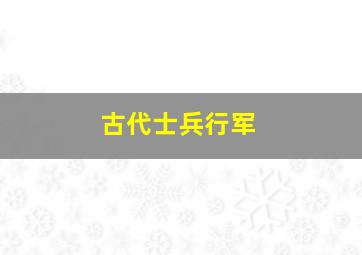 古代士兵行军